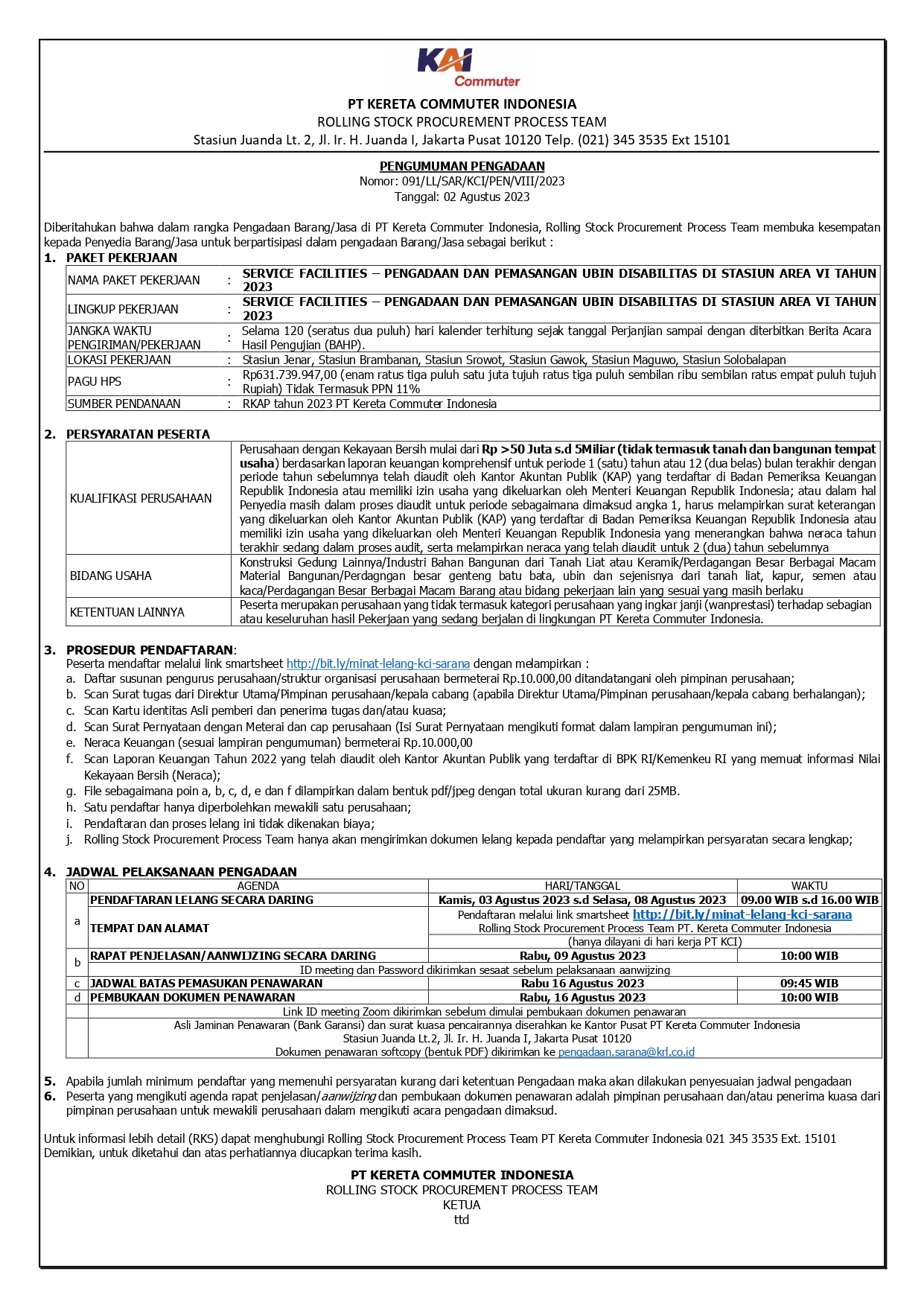 KAI Commuter

PT KERETA COMMUTER INDONESIA
ROLLING STOCK PROCUREMENT PROCESS TEAM
Stasiun Juanda Lt. 2, Jl. Ir. H. Juanda I, Jakarta Pusat 10120 Telp. (021) 345 3535 Ext 15101

PENGUMUMAN PENGADAAN
Nomor: 091/LL/SAR/KCI/PEN/VIII/2023
Tanggal: 02 Agustus 2023

Diberitahukan bahwa dalam rangka Pengadaan Barang/Jasa di PT Kereta Commuter Indonesia, Rolling Stock Procurement Process Team membuka kesempatan kepada Penyedia Barang/Jasa untuk berpartisipasi dalam pengadaan Barang/Jasa sebagai berikut :

1. PAKET PEKERJAAN

| NAMA PAKET PEKERJAAN | : | SERVICE FACILITIES – PENGADAAN DAN PEMASANGAN UBIN DISABILITAS DI STASIUN AREA VI TAHUN 2023 |
|---|---|---|
| LINGKUP PEKERJAAN | : | SERVICE FACILITIES – PENGADAAN DAN PEMASANGAN UBIN DISABILITAS DI STASIUN AREA VI TAHUN 2023 |
| JANGKA WAKTU PENGIRIMAN/PEKERJAAN | : | Selama 120 (seratus dua puluh) hari kalender terhitung sejak tanggal Perjanjian sampai dengan diterbitkan Berita Acara Hasil Pengujian (BAHP). |
| LOKASI PEKERJAAN | : | Stasiun Jenar, Stasiun Brambanan, Stasiun Srowot, Stasiun Gawok, Stasiun Maguwo, Stasiun Solobalapan |
| PAGU HPS | : | Rp631.739.947,00 (enam ratus tiga puluh satu juta tujuh ratus tiga puluh sembilan ribu sembilan ratus empat puluh tujuh Rupiah) Tidak Termasuk PPN 11% |
| SUMBER PENDANAAN | : | RKAP tahun 2023 PT Kereta Commuter Indonesia |

2. PERSYARATAN PESERTA

| KUALIFIKASI PERUSAHAAN | Perusahaan dengan Kekayaan Bersih mulai dari Rp >50 Juta s.d 5Miliar (tidak termasuk tanah dan bangunan tempat usaha) berdasarkan laporan keuangan komprehensif untuk periode 1 (satu) tahun atau 12 (dua belas) bulan terakhir dengan periode tahun sebelumnya telah diaudit oleh Kantor Akuntan Publik (KAP) yang terdaftar di Badan Pemeriksa Keuangan Republik Indonesia atau memiliki izin usaha yang dikeluarkan oleh Menteri Keuangan Republik Indonesia; atau dalam hal Penyedia masih dalam proses diaudit untuk periode sebagaimana dimaksud angka 1, harus melampirkan surat keterangan yang dikeluarkan oleh Kantor Akuntan Publik (KAP) yang terdaftar di Badan Pemeriksa Keuangan Republik Indonesia atau memiliki izin usaha yang dikeluarkan oleh Menteri Keuangan Republik Indonesia yang menerangkan bahwa neraca tahun terakhir sedang dalam proses audit, serta melampirkan neraca yang telah diaudit untuk 2 (dua) tahun sebelumnya |
|---|---|
| BIDANG USAHA | Konstruksi Gedung Lainnya/Industri Bahan Bangunan dari Tanah Liat atau Keramik/Perdagangan Besar Berbagai Macam Material Bangunan/Perdagngan besar genteng batu bata, ubin dan sejenisnya dari tanah liat, kapur, semen atau kaca/Perdagangan Besar Berbagai Macam Barang atau bidang pekerjaan lain yang sesuai yang masih berlaku |
| KETENTUAN LAINNYA | Peserta merupakan perusahaan yang tidak termasuk kategori perusahaan yang ingkar janji (wanprestasi) terhadap sebagian atau keseluruhan hasil Pekerjaan yang sedang berjalan di lingkungan PT Kereta Commuter Indonesia. |

3. PROSEDUR PENDAFTARAN:
Peserta mendaftar melalui link smartsheet http://bit.ly/minat-lelang-kci-sarana dengan melampirkan :
a. Daftar susunan pengurus perusahaan/struktur organisasi perusahaan bermeterai Rp.10.000,00 ditandatangani oleh pimpinan perusahaan;
b. Scan Surat tugas dari Direktur Utama/Pimpinan perusahaan/kepala cabang (apabila Direktur Utama/Pimpinan perusahaan/kepala cabang berhalangan);
c. Scan Kartu identitas Asli pemberi dan penerima tugas dan/atau kuasa;
d. Scan Surat Pernyataan dengan Meterai dan cap perusahaan (Isi Surat Pernyataan mengikuti format dalam lampiran pengumuman ini);
e. Neraca Keuangan (sesuai lampiran pengumuman) bermeterai Rp.10.000,00
f. Scan Laporan Keuangan Tahun 2022 yang telah diaudit oleh Kantor Akuntan Publik yang terdaftar di BPK RI/Kemenkeu RI yang memuat informasi Nilai Kekayaan Bersih (Neraca);
g. File sebagaimana poin a, b, c, d, e dan f dilampirkan dalam bentuk pdf/jpeg dengan total ukuran kurang dari 25MB.
h. Satu pendaftar hanya diperbolehkan mewakili satu perusahaan;
i. Pendaftaran dan proses lelang ini tidak dikenakan biaya;
j. Rolling Stock Procurement Process Team hanya akan mengirimkan dokumen lelang kepada pendaftar yang melampirkan persyaratan secara lengkap;

4. JADWAL PELAKSANAAN PENGADAAN

| NO | AGENDA | HARI/TANGGAL | WAKTU |
|---|---|---|---|
| a | PENDAFTARAN LELANG SECARA DARING | Kamis, 03 Agustus 2023 s.d Selasa, 08 Agustus 2023 | 09.00 WIB s.d 16.00 WIB |
| | TEMPAT DAN ALAMAT | Pendaftaran melalui link smartsheet http://bit.ly/minat-lelang-kci-sarana Rolling Stock Procurement Process Team PT. Kereta Commuter Indonesia (hanya dilayani di hari kerja PT KCI) | |
| b | RAPAT PENJELASAN/AANWIJZING SECARA DARING | Rabu, 09 Agustus 2023 | 10:00 WIB |
| | ID meeting dan Password dikirimkan sesaat sebelum pelaksanaan aanwijzing | | |
| c | JADWAL BATAS PEMASUKAN PENAWARAN | Rabu 16 Agustus 2023 | 09:45 WIB |
| d | PEMBUKAAN DOKUMEN PENAWARAN | Rabu, 16 Agustus 2023 | 10:00 WIB |
| | Link ID meeting Zoom dikirimkan sebelum dimulai pembukaan dokumen penawaran | | |
| | Asli Jaminan Penawaran (Bank Garansi) dan surat kuasa pencairannya diserahkan ke Kantor Pusat PT Kereta Commuter Indonesia Stasiun Juanda Lt.2, Jl. Ir. H. Juanda I, Jakarta Pusat 10120 Dokumen penawaran softcopy (bentuk PDF) dikirimkan ke pengadaan.sarana@krl.co.id | | |

5. Apabila jumlah minimum pendaftar yang memenuhi persyaratan kurang dari ketentuan Pengadaan maka akan dilakukan penyesuaian jadwal pengadaan
6. Peserta yang mengikuti agenda rapat penjelasan/aanwijzing dan pembukaan dokumen penawaran adalah pimpinan perusahaan dan/atau penerima kuasa dari pimpinan perusahaan untuk mewakili perusahaan dalam mengikuti acara pengadaan dimaksud.

Untuk informasi lebih detail (RKS) dapat menghubungi Rolling Stock Procurement Process Team PT Kereta Commuter Indonesia 021 345 3535 Ext. 15101
Demikian, untuk diketahui dan atas perhatiannya diucapkan terima kasih.

PT KERETA COMMUTER INDONESIA
ROLLING STOCK PROCUREMENT PROCESS TEAM
KETUA
ttd